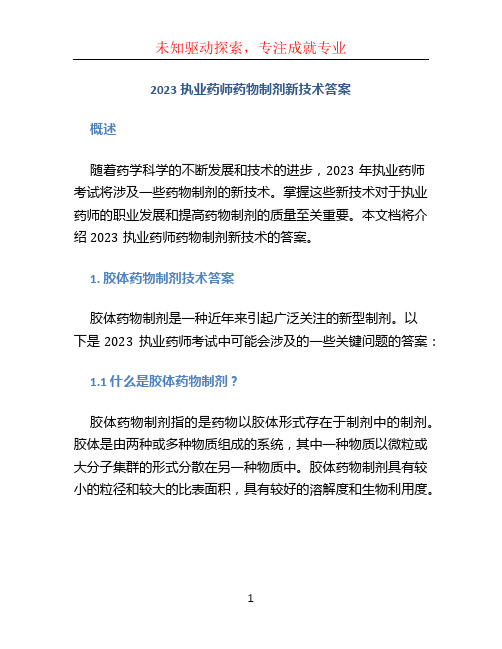 未知驱动探索，专注成就专业

2023 执业药师药物制剂新技术答案

概述

随着药学科学的不断发展和技术的进步，2023 年执业药师考试将涉及一些药物制剂的新技术。掌握这些新技术对于执业药师的职业发展和提高药物制剂的质量至关重要。本文档将介绍 2023 执业药师药物制剂新技术的答案。

1. 胶体药物制剂技术答案

胶体药物制剂是一种近年来引起广泛关注的新型制剂。以下是 2023 执业药师考试中可能会涉及的一些关键问题的答案：

1.1 什么是胶体药物制剂？

胶体药物制剂指的是药物以胶体形式存在于制剂中的制剂。胶体是由两种或多种物质组成的系统，其中一种物质以微粒或大分子集群的形式分散在另一种物质中。胶体药物制剂具有较小的粒径和较大的比表面积，具有较好的溶解度和生物利用度。

1